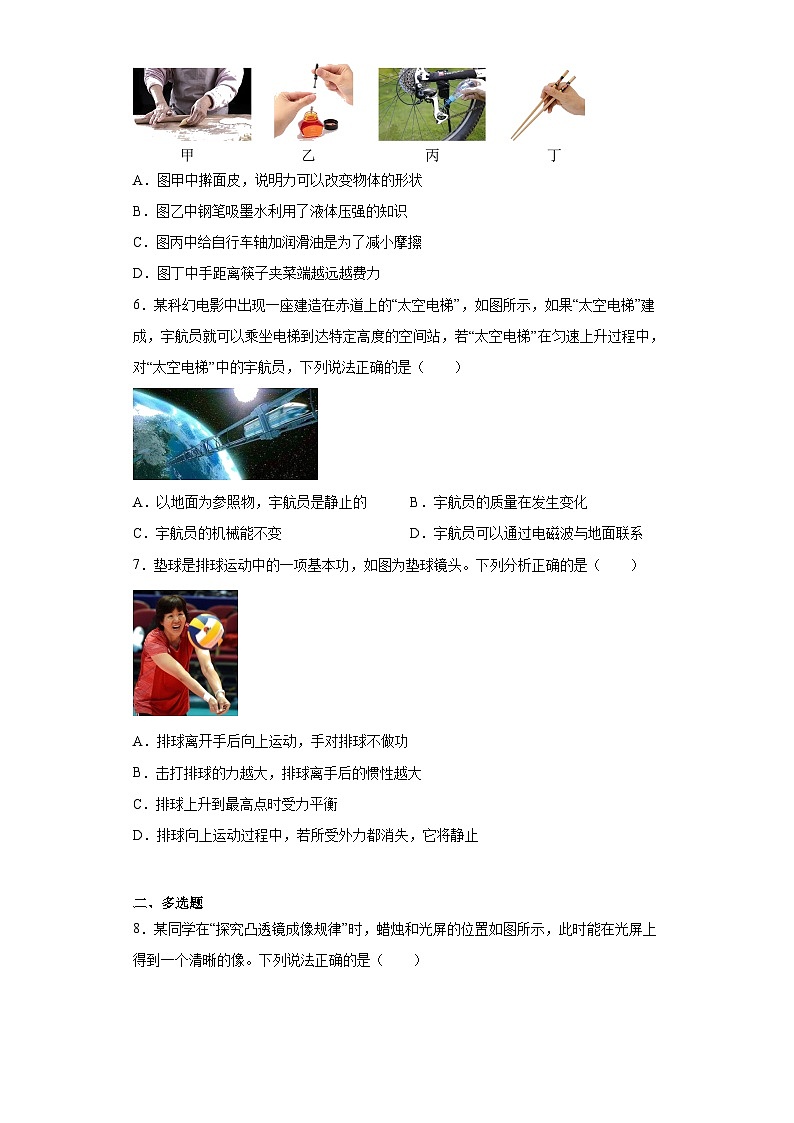 甲　　　　乙　　　　丙　　　　丁

A．图甲中擀面皮，说明力可以改变物体的形状

B．图乙中钢笔吸墨水利用了液体压强的知识

C．图丙中给自行车轴加润滑油是为了减小摩擦

D．图丁中手距离筷子夹菜端越远越费力

6．某科幻电影中出现一座建造在赤道上的“太空电梯”，如图所示，如果“太空电梯”建成，宇航员就可以乘坐电梯到达特定高度的空间站，若“太空电梯”在匀速上升过程中，对“太空电梯”中的宇航员，下列说法正确的是（　　）

A．以地面为参照物，宇航员是静止的　　B．宇航员的质量在发生变化

C．宇航员的机械能不变　　D．宇航员可以通过电磁波与地面联系

7．垫球是排球运动中的一项基本功，如图为垫球镜头。下列分析正确的是（　　）

A．排球离开手后向上运动，手对排球不做功

B．击打排球的力越大，排球离手后的惯性越大

C．排球上升到最高点时受力平衡

D．排球向上运动过程中，若所受外力都消失，它将静止

二、多选题

8．某同学在“探究凸透镜成像规律”时，蜡烛和光屏的位置如图所示，此时能在光屏上得到一个清晰的像。下列说法正确的是（　　）